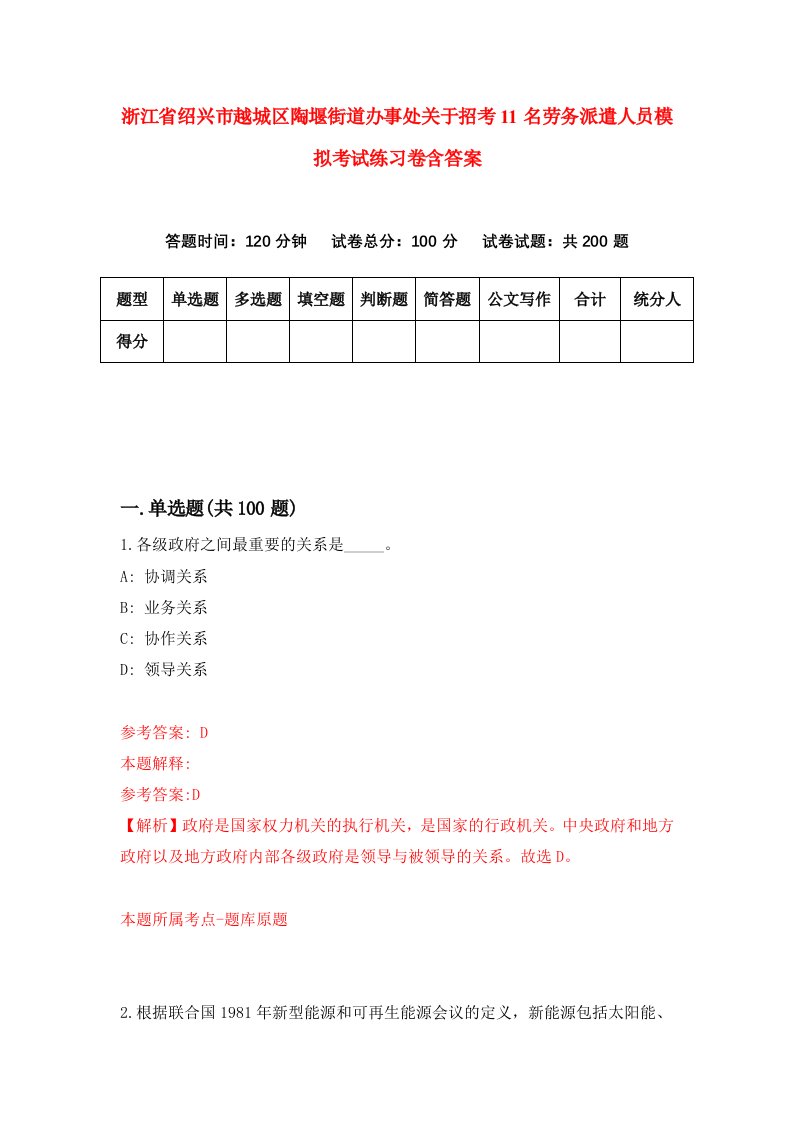 浙江省绍兴市越城区陶堰街道办事处关于招考11名劳务派遣人员模拟考试练习卷含答案

答题时间：120分钟　试卷总分：100分　试卷试题：共200题

| 题型 | 单选题 | 多选题 | 填空题 | 判断题 | 简答题 | 公文写作 | 合计 | 统分人 |
|---|---|---|---|---|---|---|---|---|
| 得分 | | | | | | | | |

一.单选题(共100题)

1.各级政府之间最重要的关系是_____。

A: 协调关系

B: 业务关系

C: 协作关系

D: 领导关系

参考答案: D

本题解释:

参考答案:D

【解析】政府是国家权力机关的执行机关，是国家的行政机关。中央政府和地方政府以及地方政府内部各级政府是领导与被领导的关系。故选D。

本题所属考点-题库原题

2.根据联合国1981年新型能源和可再生能源会议的定义，新能源包括太阳能、